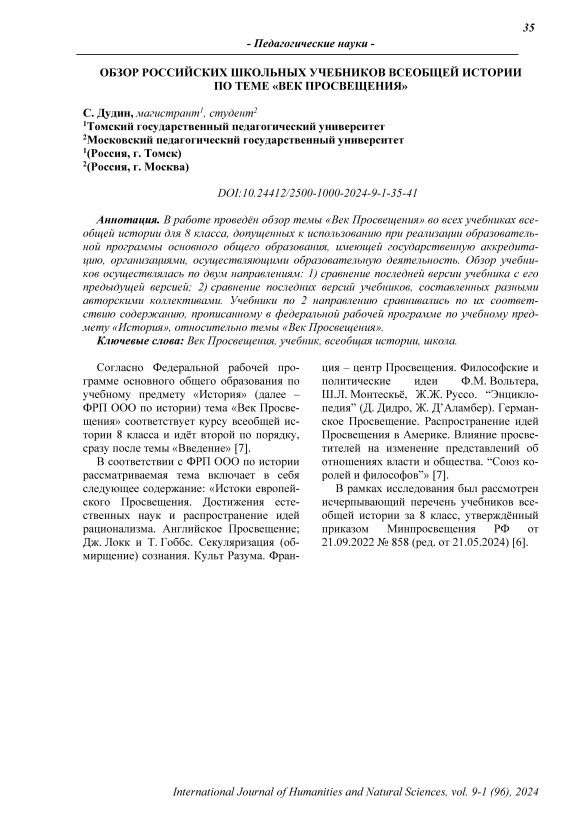 35

- Педагогические науки -

ОБЗОР РОССИЙСКИХ ШКОЛЬНЫХ УЧЕБНИКОВ ВСЕОБЩЕЙ ИСТОРИИ ПО ТЕМЕ «ВЕК ПРОСВЕЩЕНИЯ»

С. Дудин, магистрант$^1$, студент$^2$
$^1$Томский государственный педагогический университет
$^2$Московский педагогический государственный университет
$^1$(Россия, г. Томск)
$^2$(Россия, г. Москва)

DOI:10.24412/2500-1000-2024-9-1-35-41

Аннотация. В работе проведён обзор темы «Век Просвещения» во всех учебниках всеобщей истории для 8 класса, допущенных к использованию при реализации образовательной программы основного общего образования, имеющей государственную аккредитацию, организациями, осуществляющими образовательную деятельность. Обзор учебников осуществлялась по двум направлениям: 1) сравнение последней версии учебника с его предыдущей версией; 2) сравнение последних версий учебников, составленных разными авторскими коллективами. Учебники по 2 направлению сравнивались по их соответствию содержанию, прописанному в федеральной рабочей программе по учебному предмету «История», относительно темы «Век Просвещения».

Ключевые слова: Век Просвещения, учебник, всеобщая истории, школа.

Согласно Федеральной рабочей программе основного общего образования по учебному предмету «История» (далее – ФРП ООО по истории) тема «Век Просвещения» соответствует курсу всеобщей истории 8 класса и идёт второй по порядку, сразу после темы «Введение» [7].

В соответствии с ФРП ООО по истории рассматриваемая тема включает в себя следующее содержание: «Истоки европейского Просвещения. Достижения естественных наук и распространение идей рационализма. Английское Просвещение; Дж. Локк и Т. Гоббс. Секуляризация (обмирщение) сознания. Культ Разума. Франция – центр Просвещения. Философские и политические идеи Ф.М. Вольтера, Ш.Л. Монтескьё, Ж.Ж. Руссо. “Энциклопедия” (Д. Дидро, Ж. Д’Аламбер). Германское Просвещение. Распространение идей Просвещения в Америке. Влияние просветителей на изменение представлений об отношениях власти и общества. “Союз королей и философов”» [7].

В рамках исследования был рассмотрен исчерпывающий перечень учебников всеобщей истории за 8 класс, утверждённый приказом Минпросвещения РФ от 21.09.2022 № 858 (ред. от 21.05.2024) [6].

International Journal of Humanities and Natural Sciences, vol. 9-1 (96), 2024